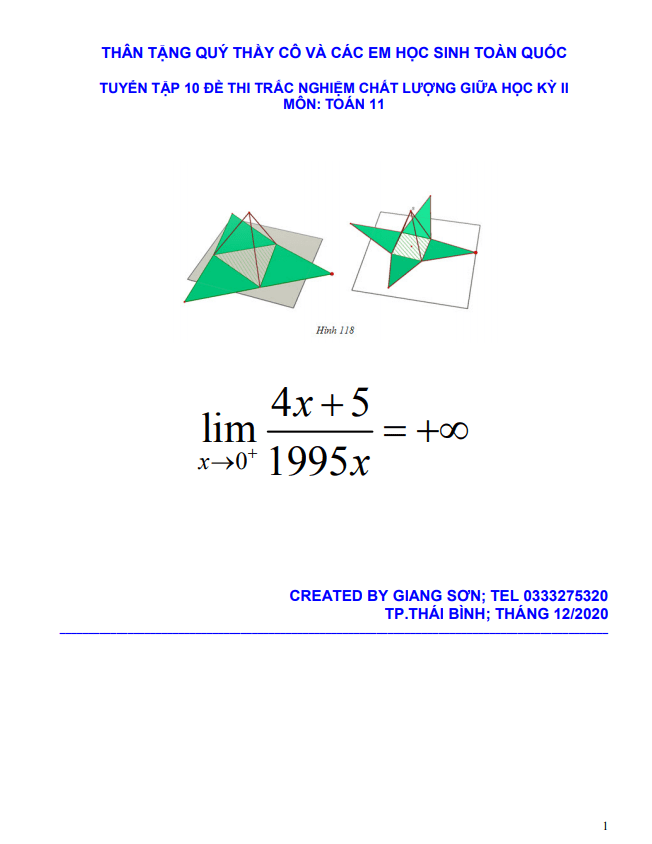 THÂN TẶNG QUÝ THẦY CÔ VÀ CÁC EM HỌC SINH TOÀN QUỐC

TUYỂN TẬP 10 ĐỀ THI TRẮC NGHIỆM CHẤT LƯỢNG GIỮA HỌC KỲ II
MÔN: TOÁN 11

Hình 118

$\lim_{x \to 0^+} \frac{4x+5}{1995x} = +\infty$

CREATED BY GIANG SƠN; TEL 0333275320
TP.THÁI BÌNH; THÁNG 12/2020

1